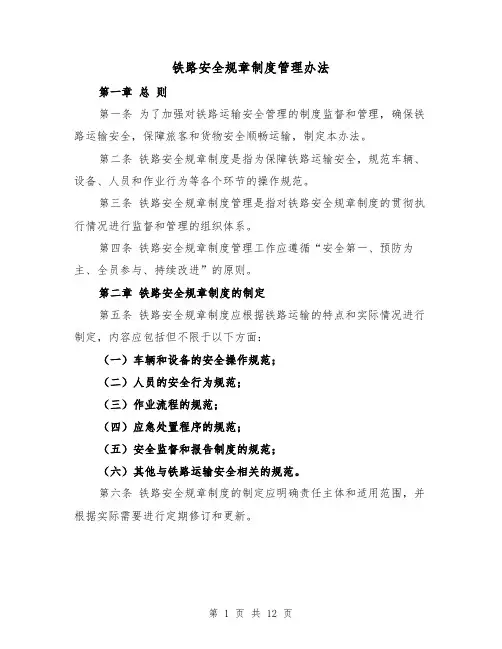 铁路安全规章制度管理办法

第一章 总 则

第一条 为了加强对铁路运输安全管理的制度监督和管理，确保铁路运输安全，保障旅客和货物安全顺畅运输，制定本办法。

第二条 铁路安全规章制度是指为保障铁路运输安全，规范车辆、设备、人员和作业行为等各个环节的操作规范。

第三条 铁路安全规章制度管理是指对铁路安全规章制度的贯彻执行情况进行监督和管理的组织体系。

第四条 铁路安全规章制度管理工作应遵循“安全第一、预防为主、全员参与、持续改进”的原则。

第二章 铁路安全规章制度的制定

第五条 铁路安全规章制度应根据铁路运输的特点和实际情况进行制定，内容应包括但不限于以下方面：

（一）车辆和设备的安全操作规范；

（二）人员的安全行为规范；

（三）作业流程的规范；

（四）应急处置程序的规范；

（五）安全监督和报告制度的规范；

（六）其他与铁路运输安全相关的规范。

第六条 铁路安全规章制度的制定应明确责任主体和适用范围，并根据实际需要进行定期修订和更新。

第 1 页 共 12 页